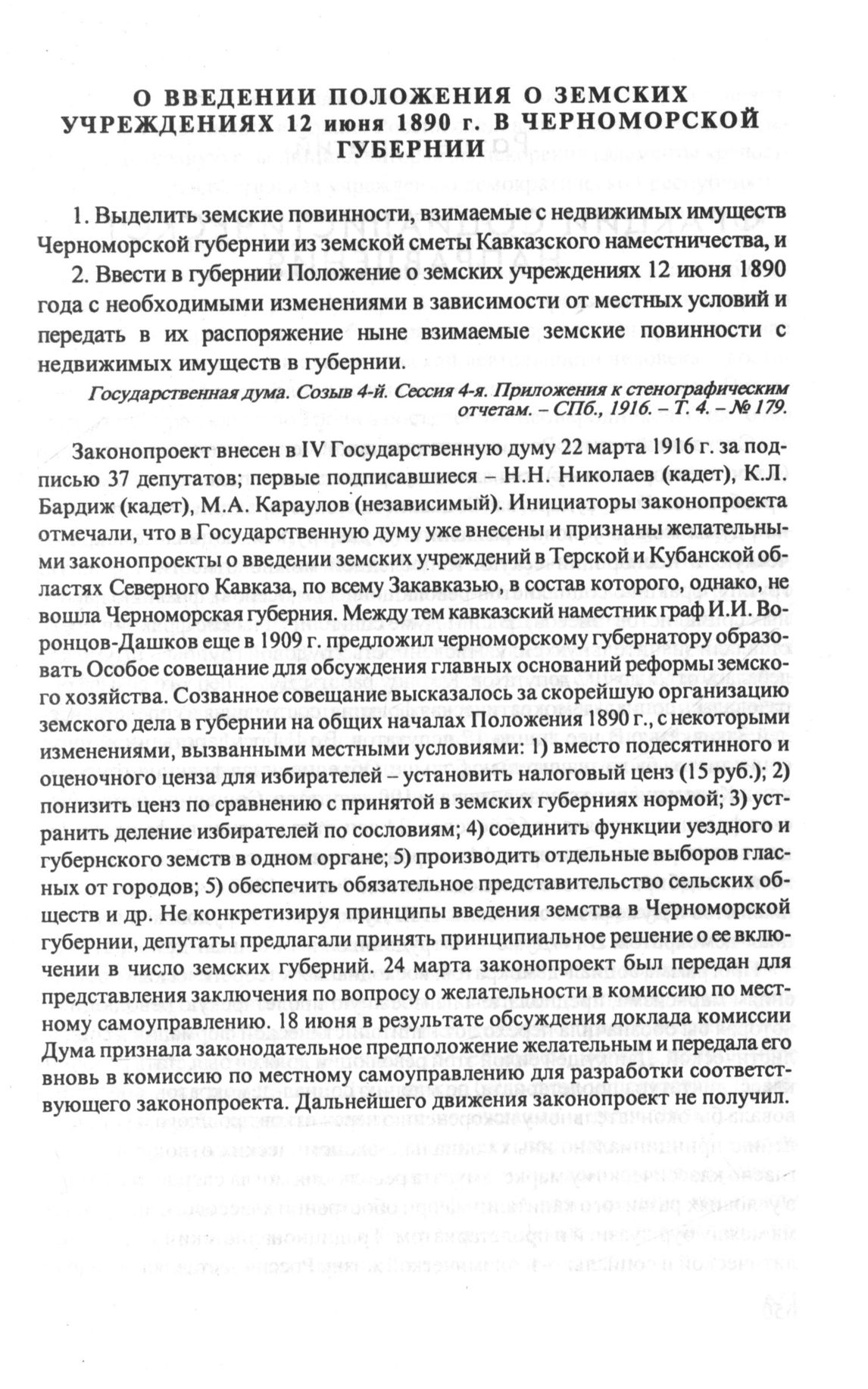 О ВВЕДЕНИИ ПОЛОЖЕНИЯ О ЗЕМСКИХ УЧРЕЖДЕНИЯХ 12 июня 1890 г. В ЧЕРНОМОРСКОЙ ГУБЕРНИИ

1. Выделить земские повинности, взимаемые с недвижимых имуществ Черноморской губернии из земской сметы Кавказского наместничества, и

2. Ввести в губернии Положение о земских учреждениях 12 июня 1890 года с необходимыми изменениями в зависимости от местных условий и передать в их распоряжение ныне взимаемые земские повинности с недвижимых имуществ в губернии.

Государственная дума. Созыв 4-й. Сессия 4-я. Приложения к стенографическим отчетам. – СПб., 1916. – Т. 4. – № 179.

Законопроект внесен в IV Государственную думу 22 марта 1916 г. за подписью 37 депутатов; первые подписавшиеся – Н.Н. Николаев (кадет), К.Л. Бардиж (кадет), М.А. Караулов (независимый). Инициаторы законопроекта отмечали, что в Государственную думу уже внесены и признаны желательными законопроекты о введении земских учреждений в Терской и Кубанской областях Северного Кавказа, по всему Закавказью, в состав которого, однако, не вошла Черноморская губерния. Между тем кавказский наместник граф И.И. Воронцов-Дашков еще в 1909 г. предложил черноморскому губернатору образовать Особое совещание для обсуждения главных оснований реформы земского хозяйства. Созванное совещание высказалось за скорейшую организацию земского дела в губернии на общих началах Положения 1890 г., с некоторыми изменениями, вызванными местными условиями: 1) вместо подесятинного и оценочного ценза для избирателей – установить налоговый ценз (15 руб.); 2) понизить ценз по сравнению с принятой в земских губерниях нормой; 3) устранить деление избирателей по сословиям; 4) соединить функции уездного и губернского земств в одном органе; 5) производить отдельные выборов гласных от городов; 5) обеспечить обязательное представительство сельских обществ и др. Не конкретизируя принципы введения земства в Черноморской губернии, депутаты предлагали принять принципиальное решение о ее включении в число земских губерний. 24 марта законопроект был передан для представления заключения по вопросу о желательности в комиссию по местному самоуправлению. 18 июня в результате обсуждения доклада комиссии Дума признала законодательное предположение желательным и передала его вновь в комиссию по местному самоуправлению для разработки соответствующего законопроекта. Дальнейшего движения законопроект не получил.